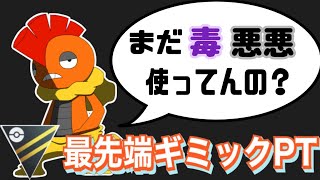 まだ 毒 悪悪
使ってんの？

最先端ギミックPT